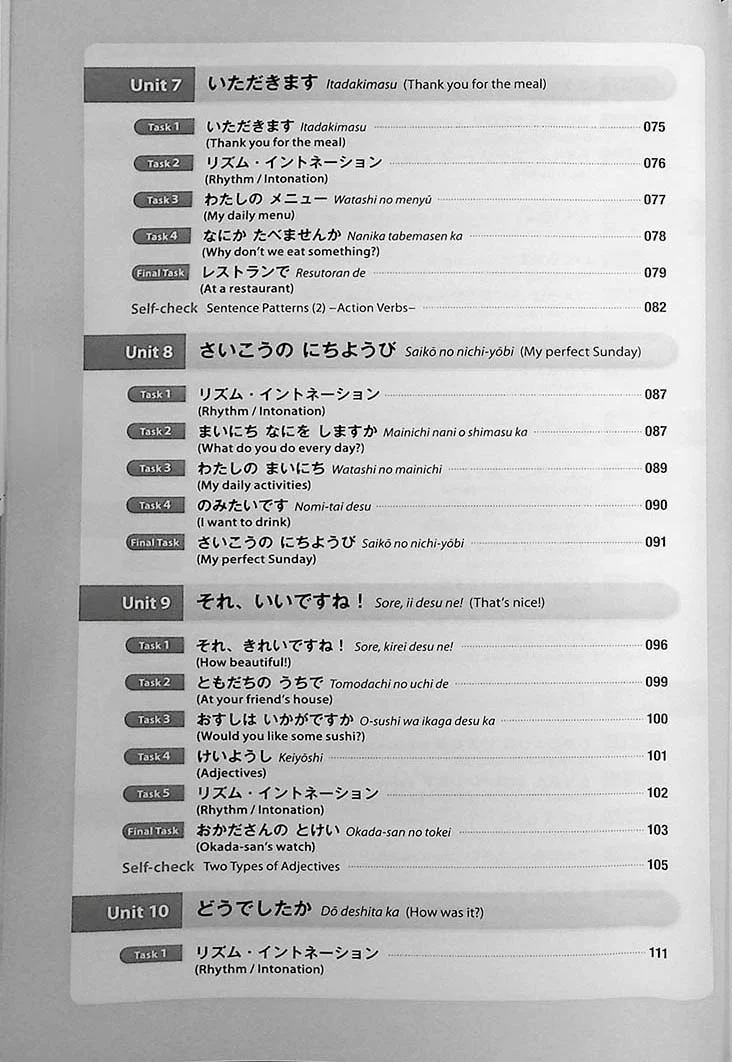 Unit 7 いただきます Itadakimasu (Thank you for the meal)

Task 1 いただきます Itadakimasu 075
(Thank you for the meal)

Task 2 リズム・イントネーション 076
(Rhythm / Intonation)

Task 3 わたしの メニュー Watashi no menyū 077
(My daily menu)

Task 4 なにか たべませんか Nanika tabemasen ka 078
(Why don't we eat something?)

Final Task レストランで Resutoran de 079
(At a restaurant)

Self-check Sentence Patterns (2) –Action Verbs– 082

Unit 8 さいこうの にちようび Saikō no nichi-yōbi (My perfect Sunday)

Task 1 リズム・イントネーション 087
(Rhythm / Intonation)

Task 2 まいにち なにを しますか Mainichi nani o shimasu ka 087
(What do you do every day?)

Task 3 わたしの まいにち Watashi no mainichi 089
(My daily activities)

Task 4 のみたいです Nomi-tai desu 090
(I want to drink)

Final Task さいこうの にちようび Saikō no nichi-yōbi 091
(My perfect Sunday)

Unit 9 それ、いいですね！ Sore, ii desu ne! (That's nice!)

Task 1 それ、きれいですね！ Sore, kirei desu ne! 096
(How beautiful!)

Task 2 ともだちの うちで Tomodachi no uchi de 099
(At your friend's house)

Task 3 おすしは いかがですか O-sushi wa ikaga desu ka 100
(Would you like some sushi?)

Task 4 けいようし Keiyōshi 101
(Adjectives)

Task 5 リズム・イントネーション 102
(Rhythm / Intonation)

Final Task おかださんの とけい Okada-san no tokei 103
(Okada-san's watch)

Self-check Two Types of Adjectives 105

Unit 10 どうでしたか Dō deshita ka (How was it?)

Task 1 リズム・イントネーション 111
(Rhythm / Intonation)